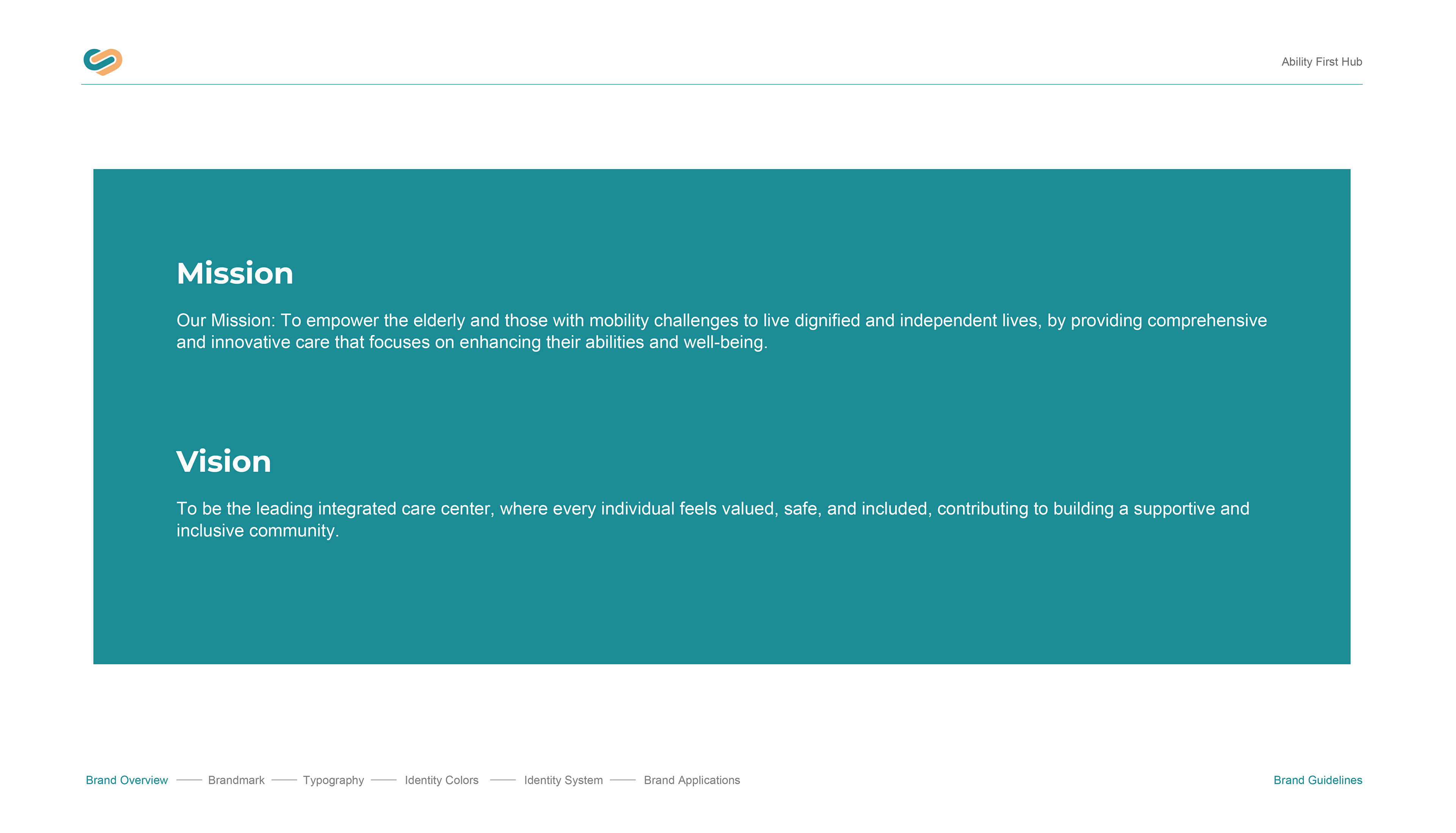 Ability First Hub

Mission

Our Mission: To empower the elderly and those with mobility challenges to live dignified and independent lives, by providing comprehensive and innovative care that focuses on enhancing their abilities and well-being.

Vision

To be the leading integrated care center, where every individual feels valued, safe, and included, contributing to building a supportive and inclusive community.

Brand Overview —— Brandmark —— Typography —— Identity Colors —— Identity System —— Brand Applications

Brand Guidelines